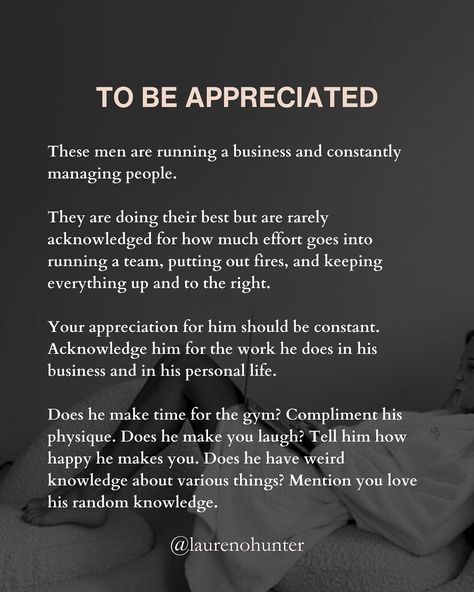 TO BE APPRECIATED

These men are running a business and constantly managing people.

They are doing their best but are rarely acknowledged for how much effort goes into running a team, putting out fires, and keeping everything up and to the right.

Your appreciation for him should be constant. Acknowledge him for the work he does in his business and in his personal life.

Does he make time for the gym? Compliment his physique. Does he make you laugh? Tell him how happy he makes you. Does he have weird knowledge about various things? Mention you love his random knowledge.

@laurenohunter